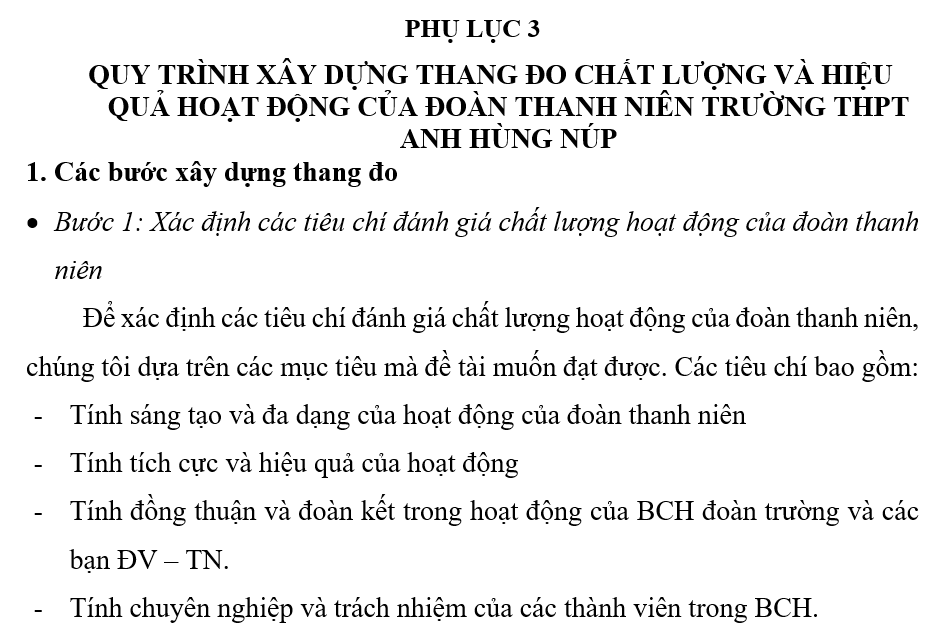 PHỤ LỤC 3

QUY TRÌNH XÂY DỰNG THANG ĐO CHẤT LƯỢNG VÀ HIỆU QUẢ HOẠT ĐỘNG CỦA ĐOÀN THANH NIÊN TRƯỜNG THPT ANH HÙNG NÚP

1. Các bước xây dựng thang đo

• Bước 1: Xác định các tiêu chí đánh giá chất lượng hoạt động của đoàn thanh niên

Để xác định các tiêu chí đánh giá chất lượng hoạt động của đoàn thanh niên, chúng tôi dựa trên các mục tiêu mà đề tài muốn đạt được. Các tiêu chí bao gồm:

- Tính sáng tạo và đa dạng của hoạt động của đoàn thanh niên
- Tính tích cực và hiệu quả của hoạt động
- Tính đồng thuận và đoàn kết trong hoạt động của BCH đoàn trường và các bạn ĐV – TN.
- Tính chuyên nghiệp và trách nhiệm của các thành viên trong BCH.